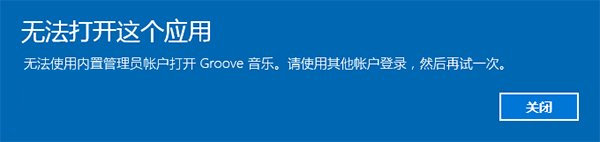 无法打开这个应用

无法使用内置管理员帐户打开 Groove 音乐。请使用其他帐户登录，然后再试一次。

关闭